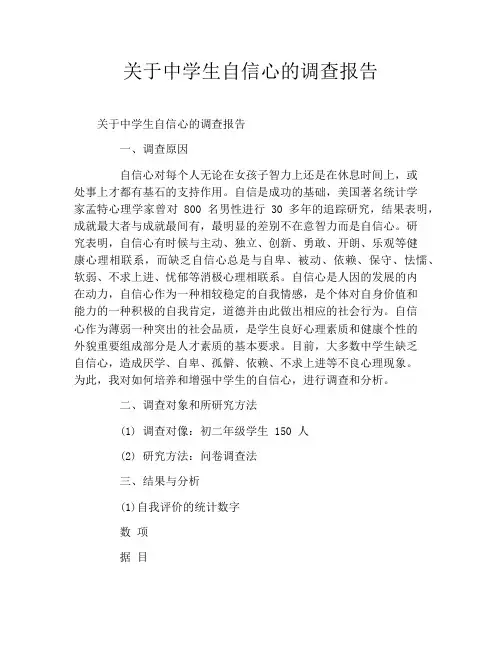 关于中学生自信心的调查报告

关于中学生自信心的调查报告

一、调查原因

自信心对每个人无论在女孩子智力上还是在休息时间上，或处事上才都有基石的支持作用。自信是成功的基础，美国著名统计学家孟特心理学家曾对 800 名男性进行 30 多年的追踪研究，结果表明，成就最大者与成就最间有，最明显的差别不在意智力而是自信心。研究表明，自信心有时候与主动、独立、创新、勇敢、开朗、乐观等健康心理相联系，而缺乏自信心总是与自卑、被动、依赖、保守、怯懦、软弱、不求上进、忧郁等消极心理相联系。自信心是人因的发展的内在动力，自信心作为一种相较稳定的自我情感，是个体对自身价值和能力的一种积极的自我肯定，道德并由此做出相应的社会行为。自信心作为薄弱一种突出的社会品质，是学生良好心理素质和健康个性的外貌重要组成部分是人才素质的基本要求。目前，大多数中学生缺乏自信心，造成厌学、自卑、孤僻、依赖、不求上进等不良心理现象。为此，我对如何培养和增强中学生的自信心，进行调查和分析。

二、调查对象和所研究方法

(1) 调查对像：初二年级学生 150 人

(2) 研究方法：问卷调查法

三、结果与分析

(1)自我评价的统计数字

数 项

据 目